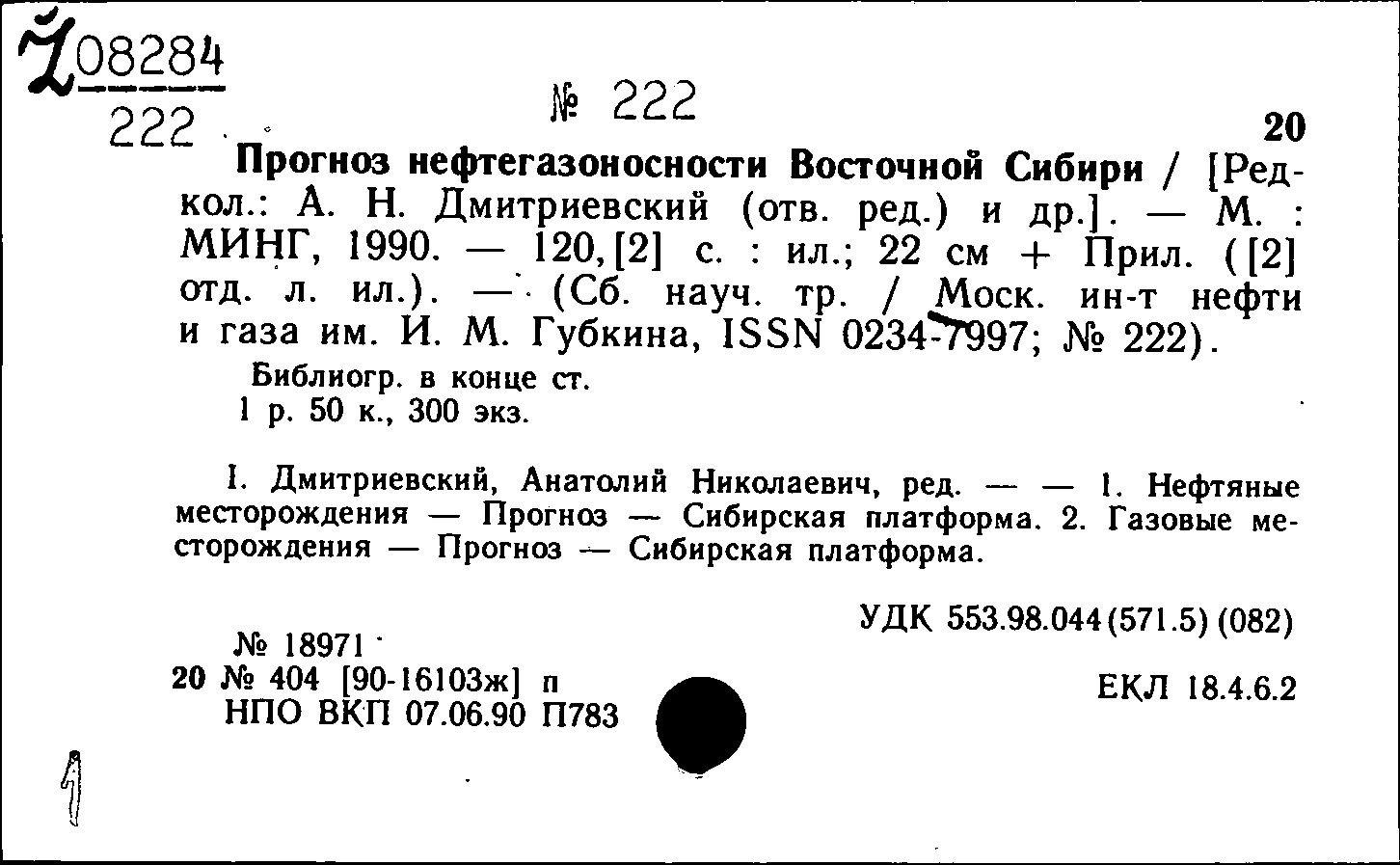 Ž08284
222

№ 222

20

Прогноз нефтегазоносности Восточной Сибири / [Редкол.: А. Н. Дмитриевский (отв. ред.) и др.]. — М. : МИНГ, 1990. — 120,[2] с. : ил.; 22 см + Прил. ([2] отд. л. ил.). — (Сб. науч. тр. / Моск. ин-т нефти и газа им. И. М. Губкина, ISSN 0234-7997; № 222).

Библиогр. в конце ст.
1 р. 50 к., 300 экз.

I. Дмитриевский, Анатолий Николаевич, ред. — — 1. Нефтяные месторождения — Прогноз — Сибирская платформа. 2. Газовые месторождения — Прогноз — Сибирская платформа.

УДК 553.98.044(571.5) (082)

№ 18971
20 № 404 [90-16103ж] п
НПО ВКП 07.06.90 П783

ЕКЛ 18.4.6.2

1